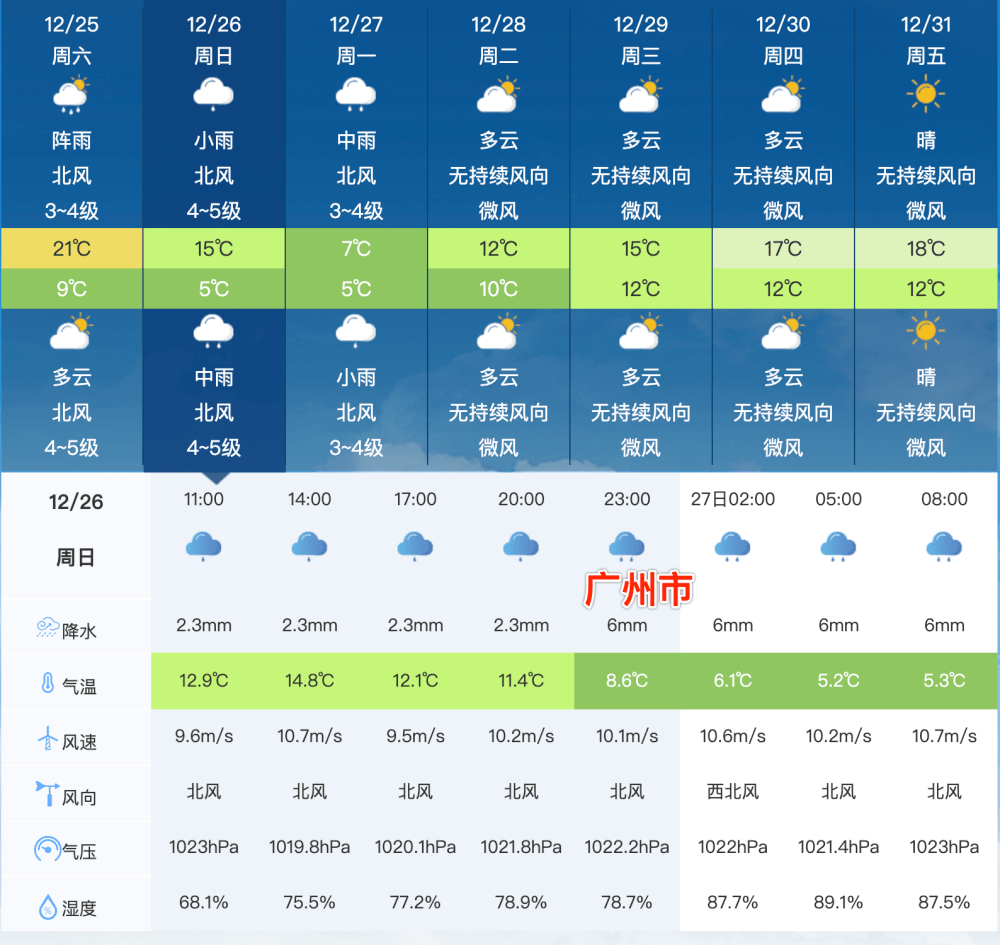 | 12/25 | 12/26 | 12/27 | 12/28 | 12/29 | 12/30 | 12/31 |
|---|---|---|---|---|---|---|
| 周六 | 周日 | 周一 | 周二 | 周三 | 周四 | 周五 |
| 阵雨 | 小雨 | 中雨 | 多云 | 多云 | 多云 | 晴 |
| 北风 | 北风 | 北风 | 无持续风向 | 无持续风向 | 无持续风向 | 无持续风向 |
| 3~4级 | 4~5级 | 3~4级 | 微风 | 微风 | 微风 | 微风 |
| 21℃ | 15℃ | 7℃ | 12℃ | 15℃ | 17℃ | 18℃ |
| 9℃ | 5℃ | 5℃ | 10℃ | 12℃ | 12℃ | 12℃ |
| 多云 | 中雨 | 小雨 | 多云 | 多云 | 多云 | 晴 |
| 北风 | 北风 | 北风 | 无持续风向 | 无持续风向 | 无持续风向 | 无持续风向 |
| 4~5级 | 4~5级 | 3~4级 | 微风 | 微风 | 微风 | 微风 |

广州市

| 12/26 周日 | 11:00 | 14:00 | 17:00 | 20:00 | 23:00 | 27日02:00 | 05:00 | 08:00 |
|---|---|---|---|---|---|---|---|---|
| 降水 | 2.3mm | 2.3mm | 2.3mm | 2.3mm | 6mm | 6mm | 6mm | 6mm |
| 气温 | 12.9℃ | 14.8℃ | 12.1℃ | 11.4℃ | 8.6℃ | 6.1℃ | 5.2℃ | 5.3℃ |
| 风速 | 9.6m/s | 10.7m/s | 9.5m/s | 10.2m/s | 10.1m/s | 10.6m/s | 10.2m/s | 10.7m/s |
| 风向 | 北风 | 北风 | 北风 | 北风 | 北风 | 西北风 | 北风 | 北风 |
| 气压 | 1023hPa | 1019.8hPa | 1020.1hPa | 1021.8hPa | 1022.2hPa | 1022hPa | 1021.4hPa | 1023hPa |
| 湿度 | 68.1% | 75.5% | 77.2% | 78.9% | 78.7% | 87.7% | 89.1% | 87.5% |